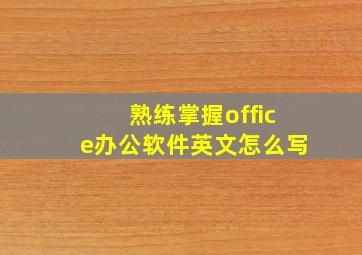 熟练掌握office办公软件英文怎么写